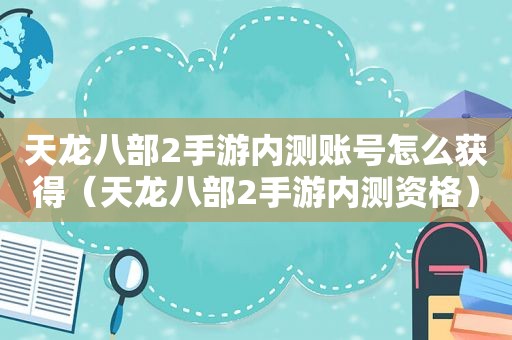 天龙八部2手游内测账号怎么获得（天龙八部2手游内测资格）